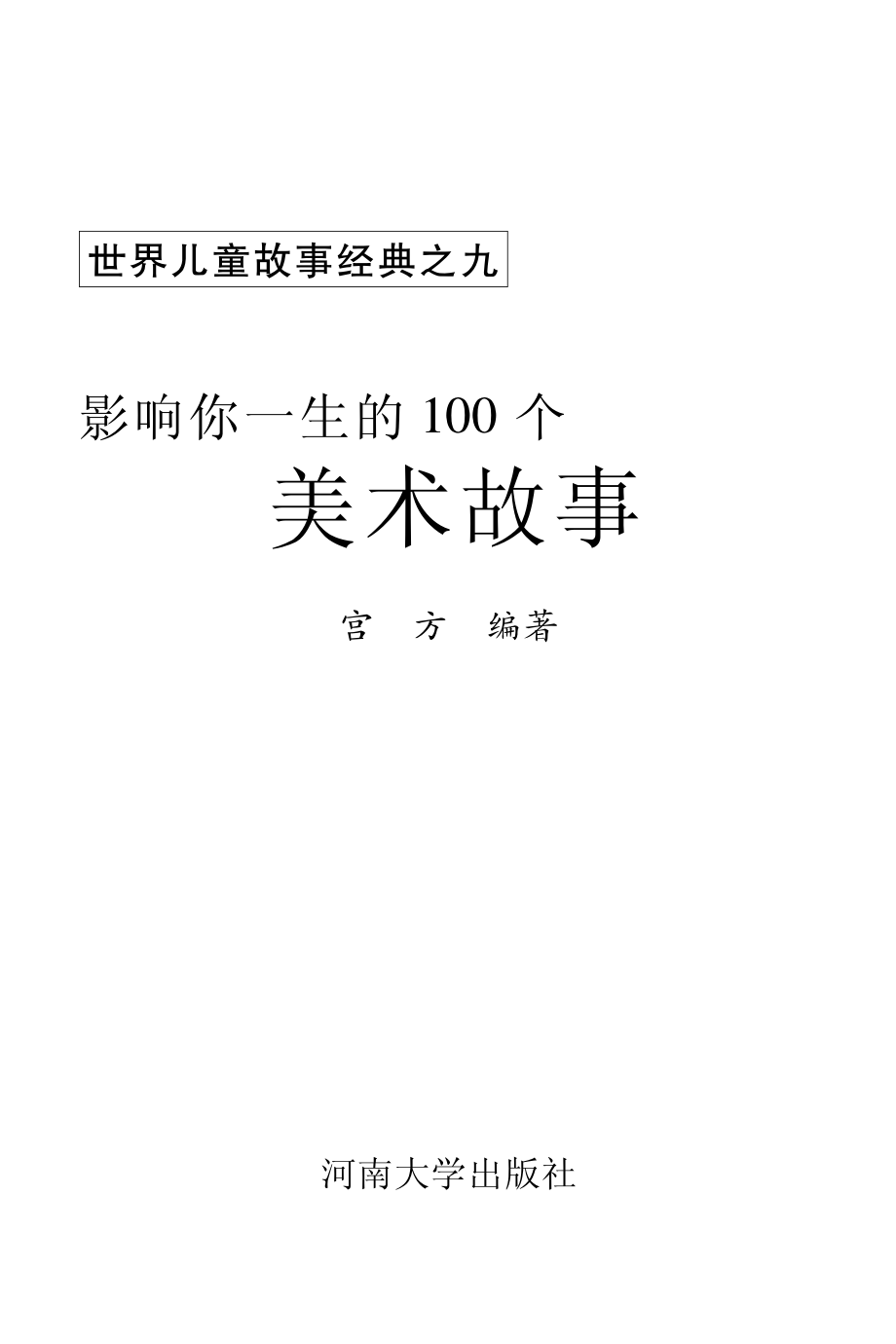 世界儿童故事经典之九

影响你一生的 100 个
美术故事

宫 方 编著

河南大学出版社